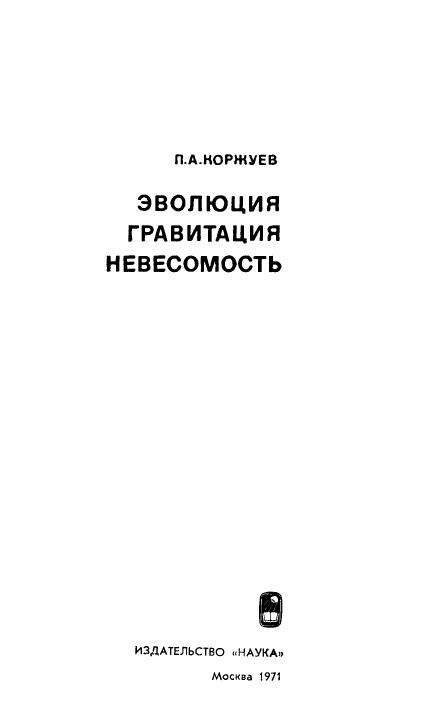 П.А.КОРЖУЕВ

ЭВОЛЮЦИЯ
ГРАВИТАЦИЯ
НЕВЕСОМОСТЬ

ИЗДАТЕЛЬСТВО «НАУКА»

Москва 1971